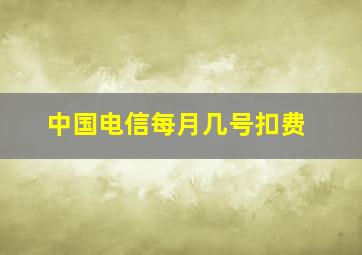 中国电信每月几号扣费